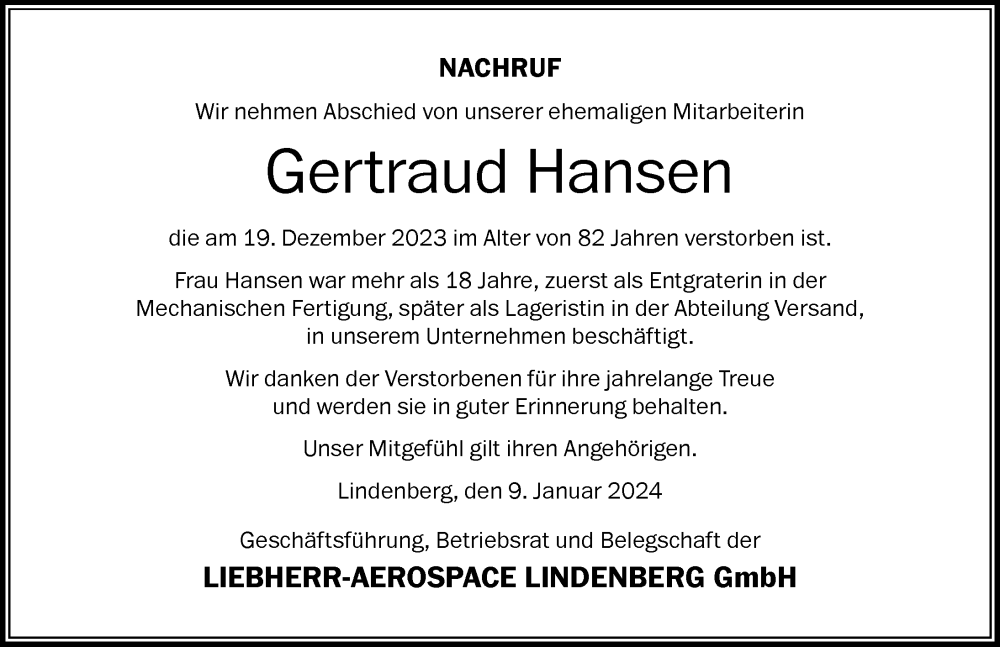 NACHRUF

Wir nehmen Abschied von unserer ehemaligen Mitarbeiterin

Gertraud Hansen

die am 19. Dezember 2023 im Alter von 82 Jahren verstorben ist.

Frau Hansen war mehr als 18 Jahre, zuerst als Entgraterin in der Mechanischen Fertigung, später als Lageristin in der Abteilung Versand, in unserem Unternehmen beschäftigt.

Wir danken der Verstorbenen für ihre jahrelange Treue und werden sie in guter Erinnerung behalten.

Unser Mitgefühl gilt ihren Angehörigen.

Lindenberg, den 9. Januar 2024

Geschäftsführung, Betriebsrat und Belegschaft der

LIEBHERR-AEROSPACE LINDENBERG GmbH